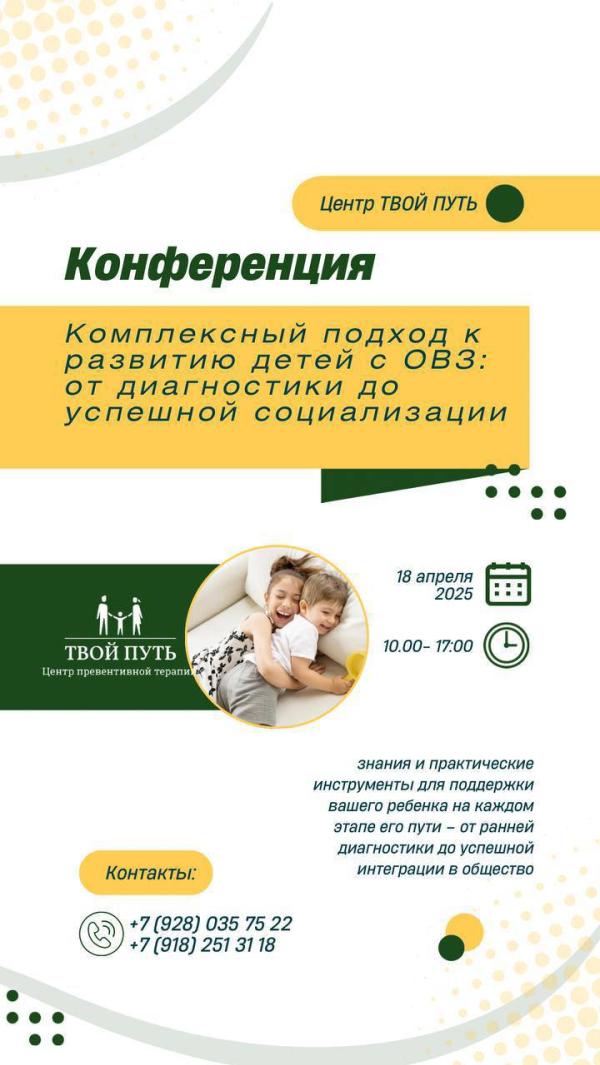 Центр ТВОЙ ПУТЬ

Конференция

Комплексный подход к развитию детей с ОВЗ: от диагностики до успешной социализации

ТВОЙ ПУТЬ
Центр превентивной терапи

18 апреля 2025

10.00- 17:00

знания и практические инструменты для поддержки вашего ребенка на каждом этапе его пути – от ранней диагностики до успешной интеграции в общество

Контакты:

+7 (928) 035 75 22
+7 (918) 251 31 18